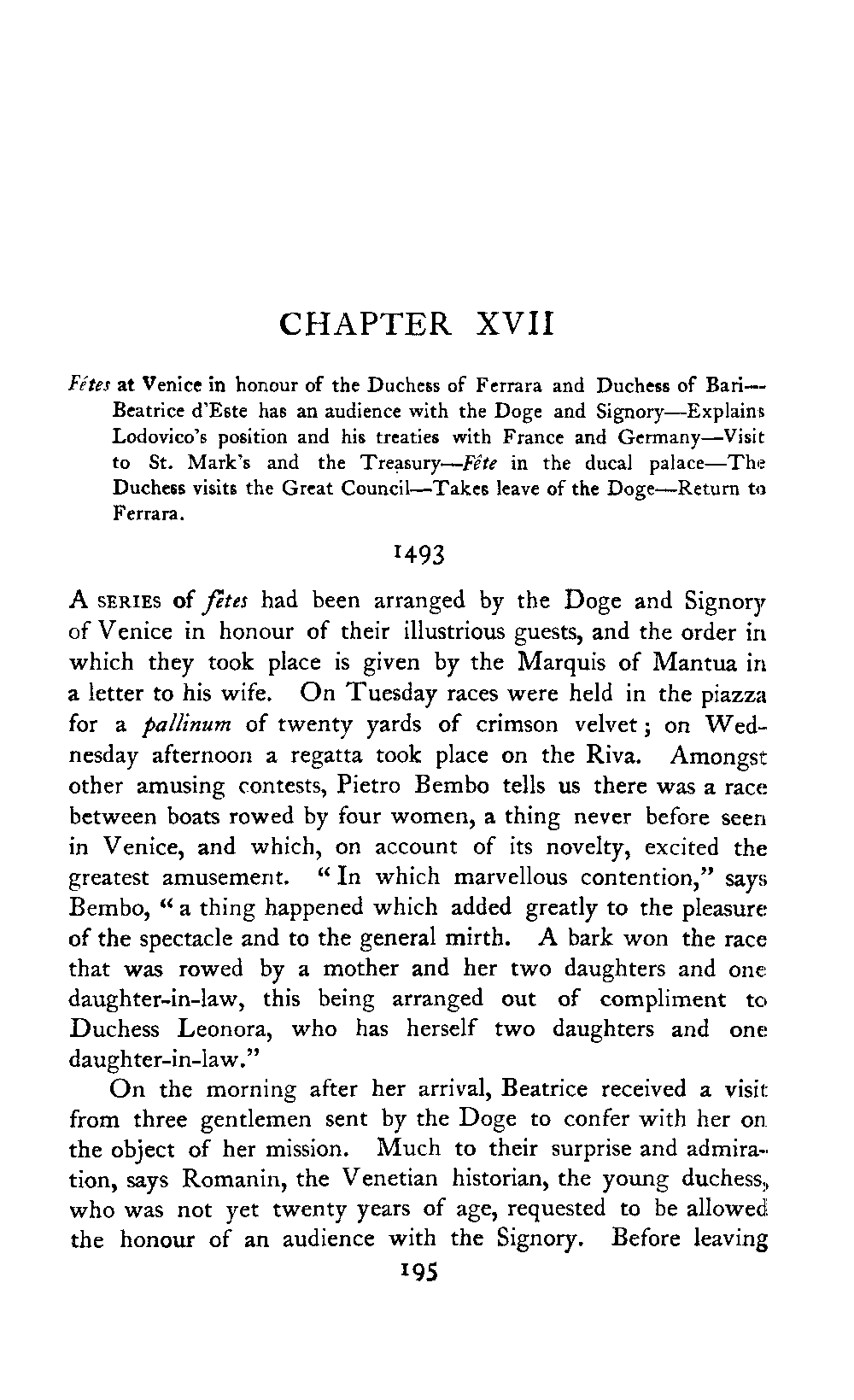 CHAPTER XVII

Fêtes at Venice in honour of the Duchess of Ferrara and Duchess of Bari—Beatrice d'Este has an audience with the Doge and Signory—Explains Lodovico's position and his treaties with France and Germany—Visit to St. Mark's and the Treasury—Fête in the ducal palace—The Duchess visits the Great Council—Takes leave of the Doge—Return to Ferrara.

1493

A SERIES of fêtes had been arranged by the Doge and Signory of Venice in honour of their illustrious guests, and the order in which they took place is given by the Marquis of Mantua in a letter to his wife. On Tuesday races were held in the piazza for a pallinum of twenty yards of crimson velvet; on Wednesday afternoon a regatta took place on the Riva. Amongst other amusing contests, Pietro Bembo tells us there was a race between boats rowed by four women, a thing never before seen in Venice, and which, on account of its novelty, excited the greatest amusement. "In which marvellous contention," says Bembo, "a thing happened which added greatly to the pleasure of the spectacle and to the general mirth. A bark won the race that was rowed by a mother and her two daughters and one daughter-in-law, this being arranged out of compliment to Duchess Leonora, who has herself two daughters and one daughter-in-law."

On the morning after her arrival, Beatrice received a visit from three gentlemen sent by the Doge to confer with her on the object of her mission. Much to their surprise and admiration, says Romanin, the Venetian historian, the young duchess, who was not yet twenty years of age, requested to be allowed the honour of an audience with the Signory. Before leaving

195